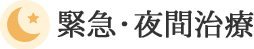 緊急・夜間治療